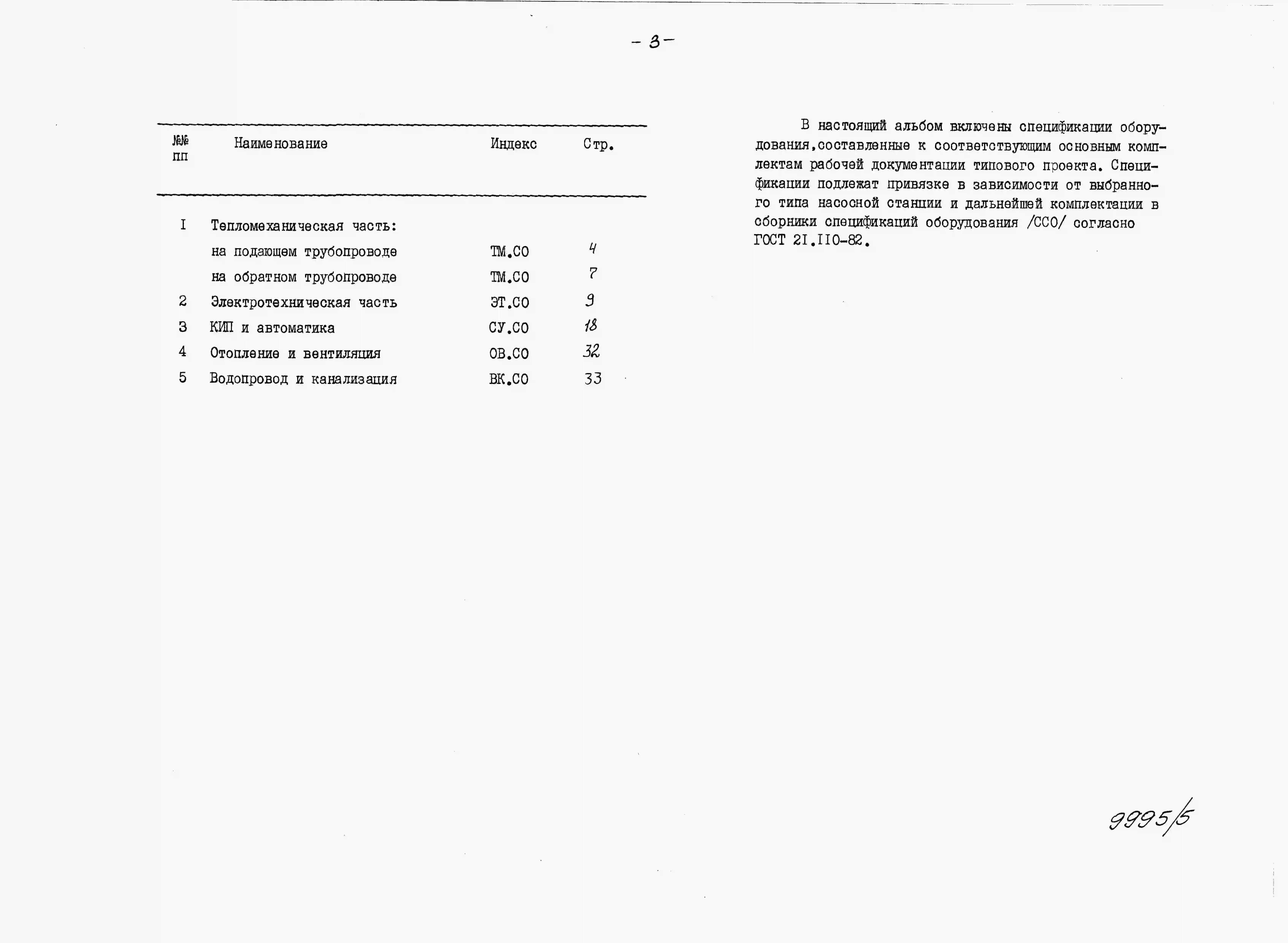 - 3 -

| №№ пп | Наименование | Индекс | Стр. |
|---|---|---|---|
| I | Тепломеханическая часть: | | |
| | на подающем трубопроводе | ТМ.СО | 4 |
| | на обратном трубопроводе | ТМ.СО | 7 |
| 2 | Электротехническая часть | ЭТ.СО | 9 |
| 3 | КИП и автоматика | СУ.СО | 18 |
| 4 | Отопление и вентиляция | ОВ.СО | 32 |
| 5 | Водопровод и канализация | ВК.СО | 33 |

В настоящий альбом включены спецификации оборудования,составленные к соответствующим основным комплектам рабочей документации типового проекта. Спецификации подлежат привязке в зависимости от выбранного типа насосной станции и дальнейшей комплектации в сборники спецификаций оборудования /ССО/ согласно ГОСТ 21.110-82.

9995/5